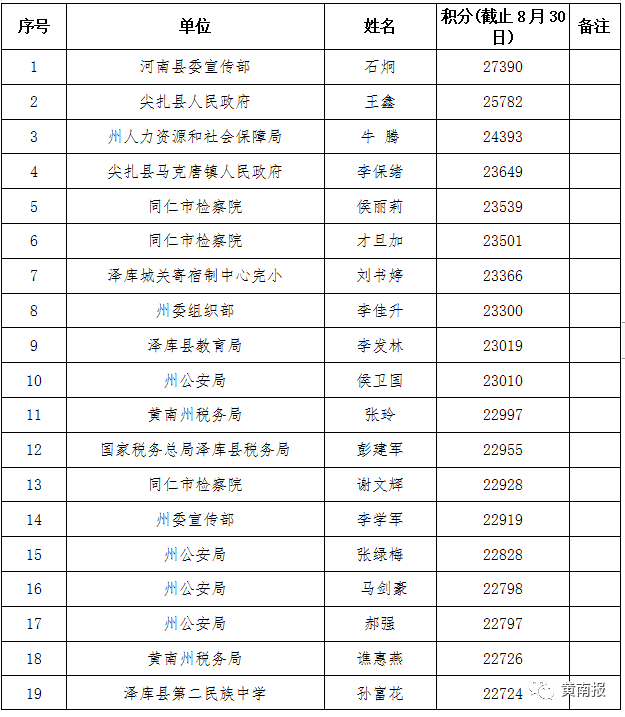 | 序号 | 单位 | 姓名 | 积分(截止 8 月 30 日) | 备注 |
|---|---|---|---|---|
| 1 | 河南县委宣传部 | 石炯 | 27390 | |
| 2 | 尖扎县人民政府 | 王鑫 | 25782 | |
| 3 | 州人力资源和社会保障局 | 牛 腾 | 24393 | |
| 4 | 尖扎县马克唐镇人民政府 | 李保绪 | 23649 | |
| 5 | 同仁市检察院 | 侯丽莉 | 23539 | |
| 6 | 同仁市检察院 | 才旦加 | 23501 | |
| 7 | 泽库城关寄宿制中心完小 | 刘书婷 | 23366 | |
| 8 | 州委组织部 | 李佳升 | 23300 | |
| 9 | 泽库县教育局 | 李发林 | 23019 | |
| 10 | 州公安局 | 侯卫国 | 23010 | |
| 11 | 黄南州税务局 | 张玲 | 22997 | |
| 12 | 国家税务总局泽库县税务局 | 彭建军 | 22955 | |
| 13 | 同仁市检察院 | 谢文辉 | 22928 | |
| 14 | 州委宣传部 | 李学军 | 22919 | |
| 15 | 州公安局 | 张绿梅 | 22828 | |
| 16 | 州公安局 | 马剑豪 | 22798 | |
| 17 | 州公安局 | 郝强 | 22797 | |
| 18 | 黄南州税务局 | 谯惠燕 | 22726 | |
| 19 | 泽库县第二民族中学 | 孙富花 | 22724 | |

黄南报